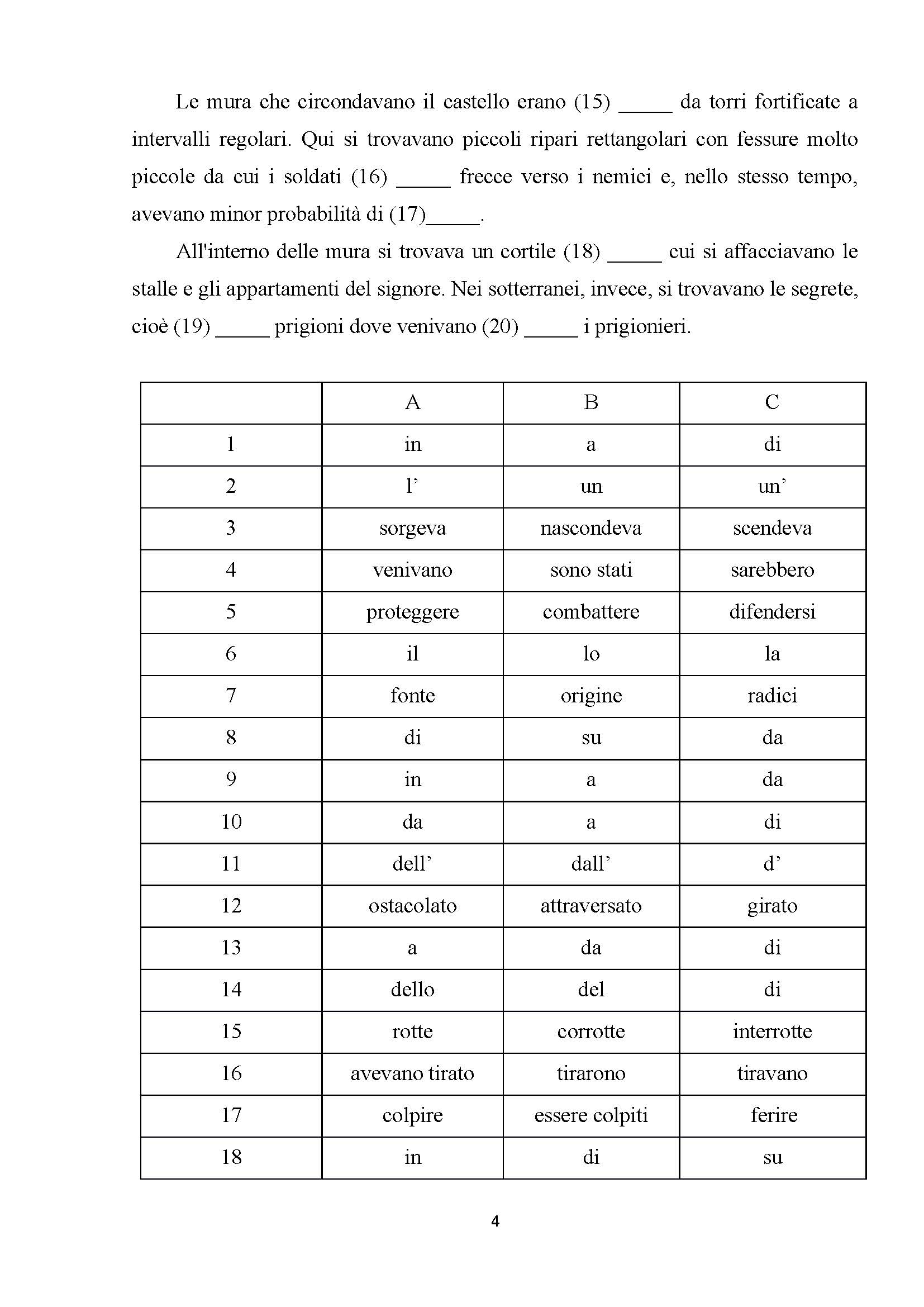 Le mura che circondavano il castello erano (15) _____ da torri fortificate a intervalli regolari. Qui si trovavano piccoli ripari rettangolari con fessure molto piccole da cui i soldati (16) _____ frecce verso i nemici e, nello stesso tempo, avevano minor probabilità di (17)_____.

All'interno delle mura si trovava un cortile (18) _____ cui si affacciavano le stalle e gli appartamenti del signore. Nei sotterranei, invece, si trovavano le segrete, cioè (19) _____ prigioni dove venivano (20) _____ i prigionieri.

| | A | B | C |
|---|---|---|---|
| 1 | in | a | di |
| 2 | l’ | un | un’ |
| 3 | sorgeva | nascondeva | scendeva |
| 4 | venivano | sono stati | sarebbero |
| 5 | proteggere | combattere | difendersi |
| 6 | il | lo | la |
| 7 | fonte | origine | radici |
| 8 | di | su | da |
| 9 | in | a | da |
| 10 | da | a | di |
| 11 | dell’ | dall’ | d’ |
| 12 | ostacolato | attraversato | girato |
| 13 | a | da | di |
| 14 | dello | del | di |
| 15 | rotte | corrotte | interrotte |
| 16 | avevano tirato | tirarono | tiravano |
| 17 | colpire | essere colpiti | ferire |
| 18 | in | di | su |

4